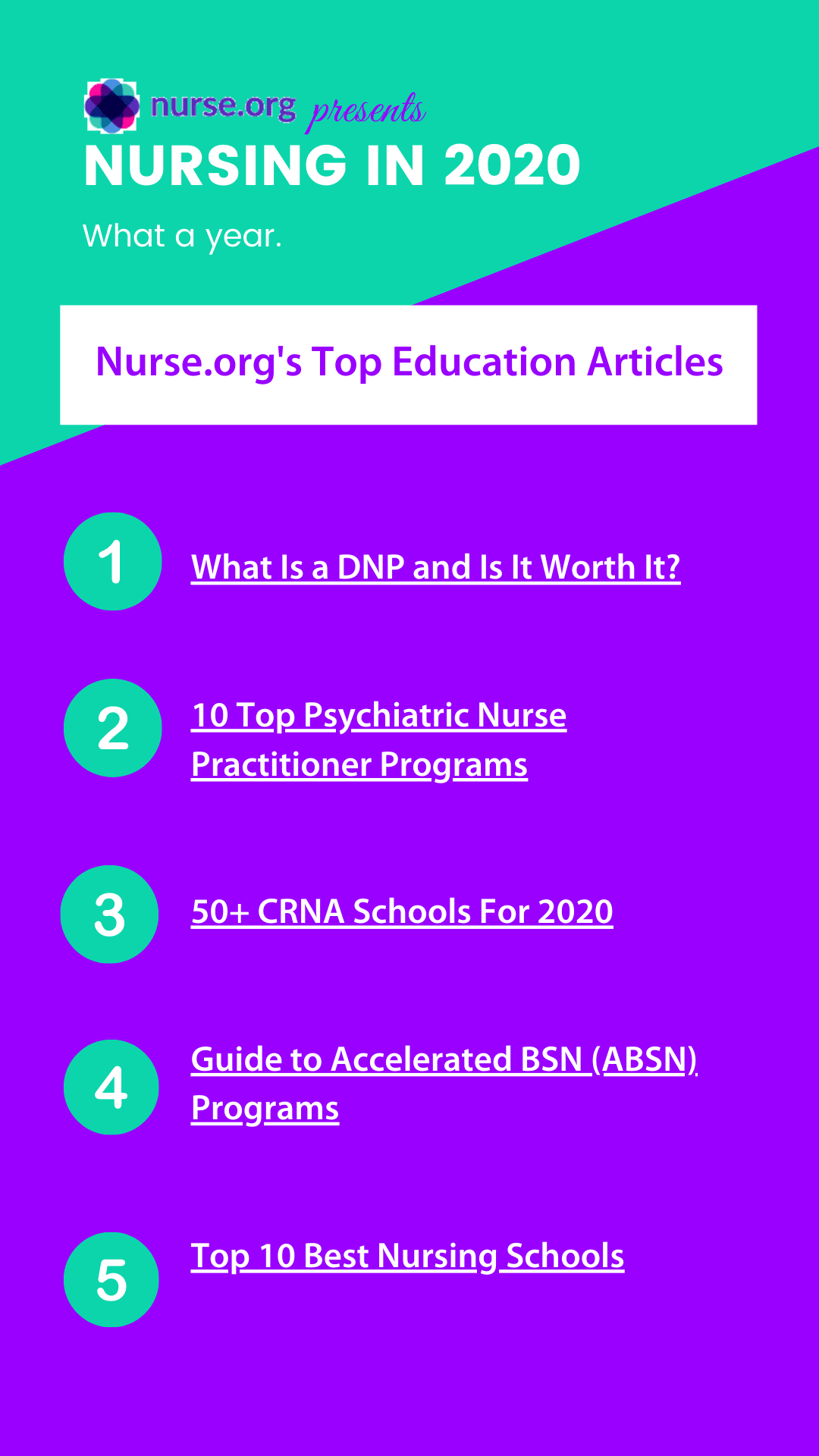 nurse.org presents
NURSING IN 2020

What a year.

Nurse.org's Top Education Articles

1 What Is a DNP and Is It Worth It?

2 10 Top Psychiatric Nurse Practitioner Programs

3 50+ CRNA Schools For 2020

4 Guide to Accelerated BSN (ABSN) Programs

5 Top 10 Best Nursing Schools